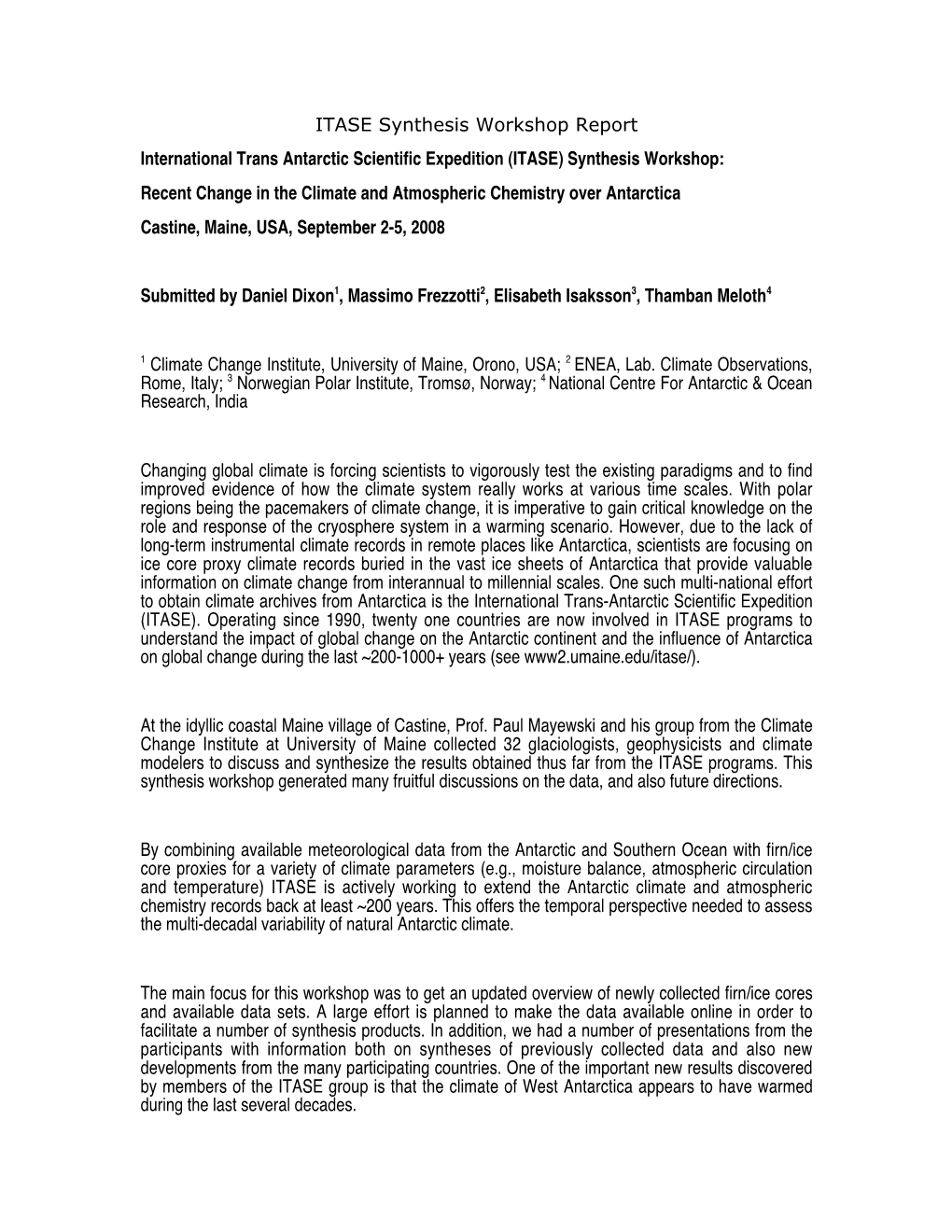 ITASE Synthesis Workshop Report

International Trans Antarctic Scientific Expedition (ITASE) Synthesis Workshop:

Recent Change in the Climate and Atmospheric Chemistry over Antarctica

Castine, Maine, USA, September 2-5, 2008

Submitted by Daniel Dixon$^1$, Massimo Frezzotti$^2$, Elisabeth Isaksson$^3$, Thamban Meloth$^4$

$^1$ Climate Change Institute, University of Maine, Orono, USA; $^2$ ENEA, Lab. Climate Observations, Rome, Italy; $^3$ Norwegian Polar Institute, Tromsø, Norway; $^4$ National Centre For Antarctic & Ocean Research, India

Changing global climate is forcing scientists to vigorously test the existing paradigms and to find improved evidence of how the climate system really works at various time scales. With polar regions being the pacemakers of climate change, it is imperative to gain critical knowledge on the role and response of the cryosphere system in a warming scenario. However, due to the lack of long-term instrumental climate records in remote places like Antarctica, scientists are focusing on ice core proxy climate records buried in the vast ice sheets of Antarctica that provide valuable information on climate change from interannual to millennial scales. One such multi-national effort to obtain climate archives from Antarctica is the International Trans-Antarctic Scientific Expedition (ITASE). Operating since 1990, twenty one countries are now involved in ITASE programs to understand the impact of global change on the Antarctic continent and the influence of Antarctica on global change during the last ~200-1000+ years (see www2.umaine.edu/itase/).

At the idyllic coastal Maine village of Castine, Prof. Paul Mayewski and his group from the Climate Change Institute at University of Maine collected 32 glaciologists, geophysicists and climate modelers to discuss and synthesize the results obtained thus far from the ITASE programs. This synthesis workshop generated many fruitful discussions on the data, and also future directions.

By combining available meteorological data from the Antarctic and Southern Ocean with firn/ice core proxies for a variety of climate parameters (e.g., moisture balance, atmospheric circulation and temperature) ITASE is actively working to extend the Antarctic climate and atmospheric chemistry records back at least ~200 years. This offers the temporal perspective needed to assess the multi-decadal variability of natural Antarctic climate.

The main focus for this workshop was to get an updated overview of newly collected firn/ice cores and available data sets. A large effort is planned to make the data available online in order to facilitate a number of synthesis products. In addition, we had a number of presentations from the participants with information both on syntheses of previously collected data and also new developments from the many participating countries. One of the important new results discovered by members of the ITASE group is that the climate of West Antarctica appears to have warmed during the last several decades.